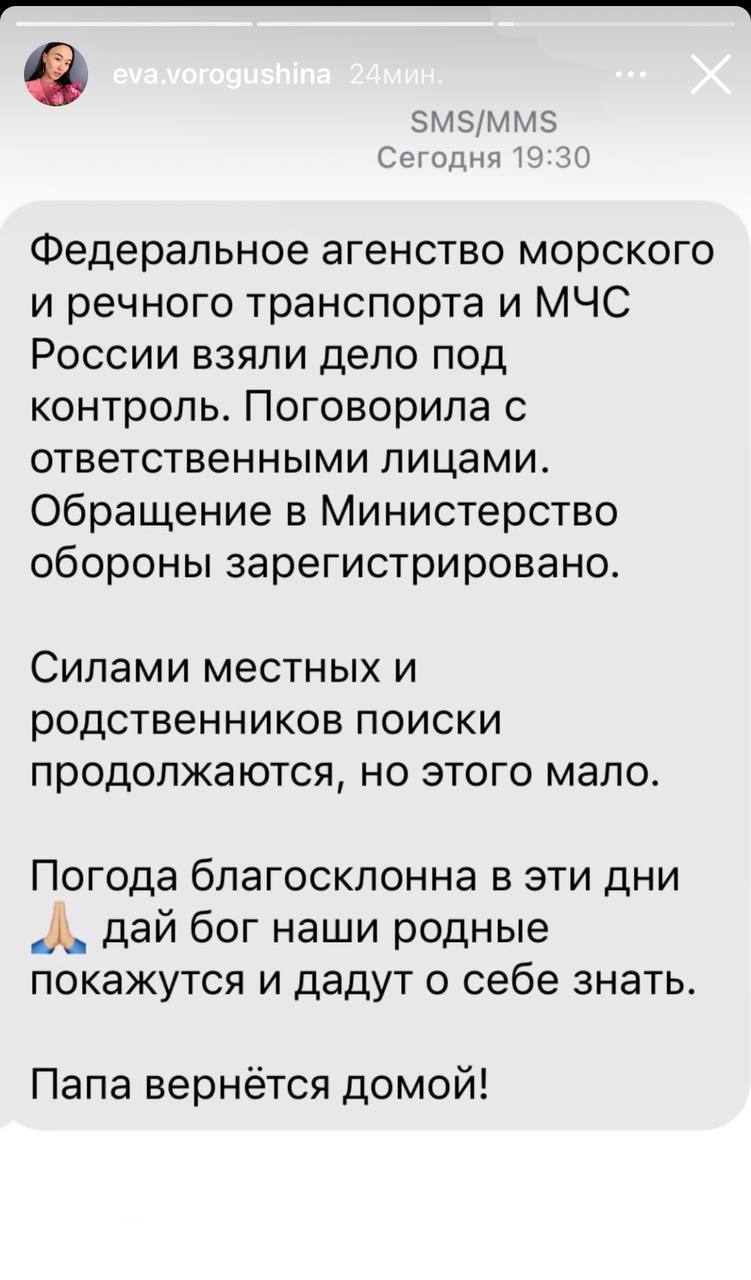 eva.vorogushina 24мин.

SMS/MMS
Сегодня 19:30

Федеральное агенство морского и речного транспорта и МЧС России взяли дело под контроль. Поговорила с ответственными лицами. Обращение в Министерство обороны зарегистрировано.

Силами местных и родственников поиски продолжаются, но этого мало.

Погода благосклонна в эти дни 🙏 дай бог наши родные покажутся и дадут о себе знать.

Папа вернётся домой!